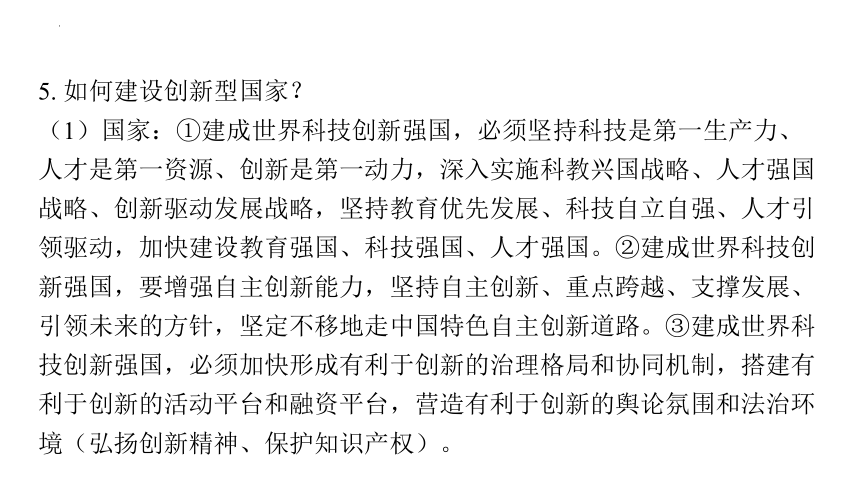 5. 如何建设创新型国家？
（1）国家：①建成世界科技创新强国，必须坚持科技是第一生产力、人才是第一资源、创新是第一动力，深入实施科教兴国战略、人才强国战略、创新驱动发展战略，坚持教育优先发展、科技自立自强、人才引领驱动，加快建设教育强国、科技强国、人才强国。②建成世界科技创新强国，要增强自主创新能力，坚持自主创新、重点跨越、支撑发展、引领未来的方针，坚定不移地走中国特色自主创新道路。③建成世界科技创新强国，必须加快形成有利于创新的治理格局和协同机制，搭建有利于创新的活动平台和融资平台，营造有利于创新的舆论氛围和法治环境（弘扬创新精神、保护知识产权）。